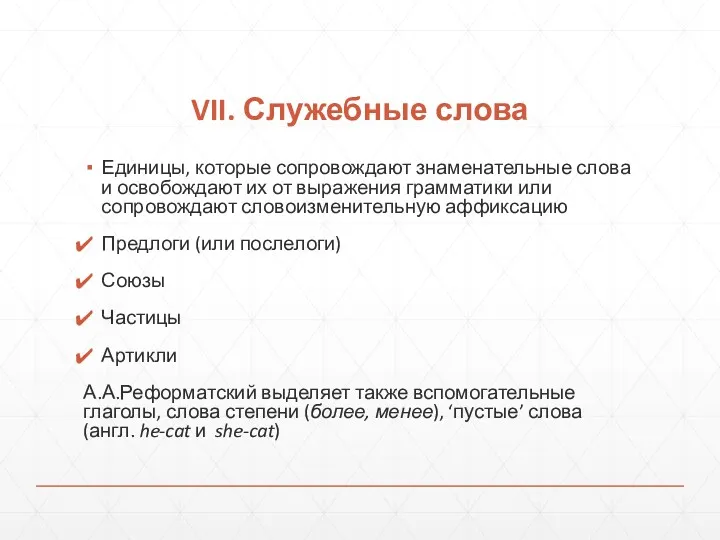 VII. Служебные слова

▪ Единицы, которые сопровождают знаменательные слова и освобождают их от выражения грамматики или сопровождают словоизменительную аффиксацию

✔ Предлоги (или послелоги)

✔ Союзы

✔ Частицы

✔ Артикли

А.А.Реформатский выделяет также вспомогательные глаголы, слова степени (более, менее), ‘пустые’ слова (англ. he-cat и she-cat)